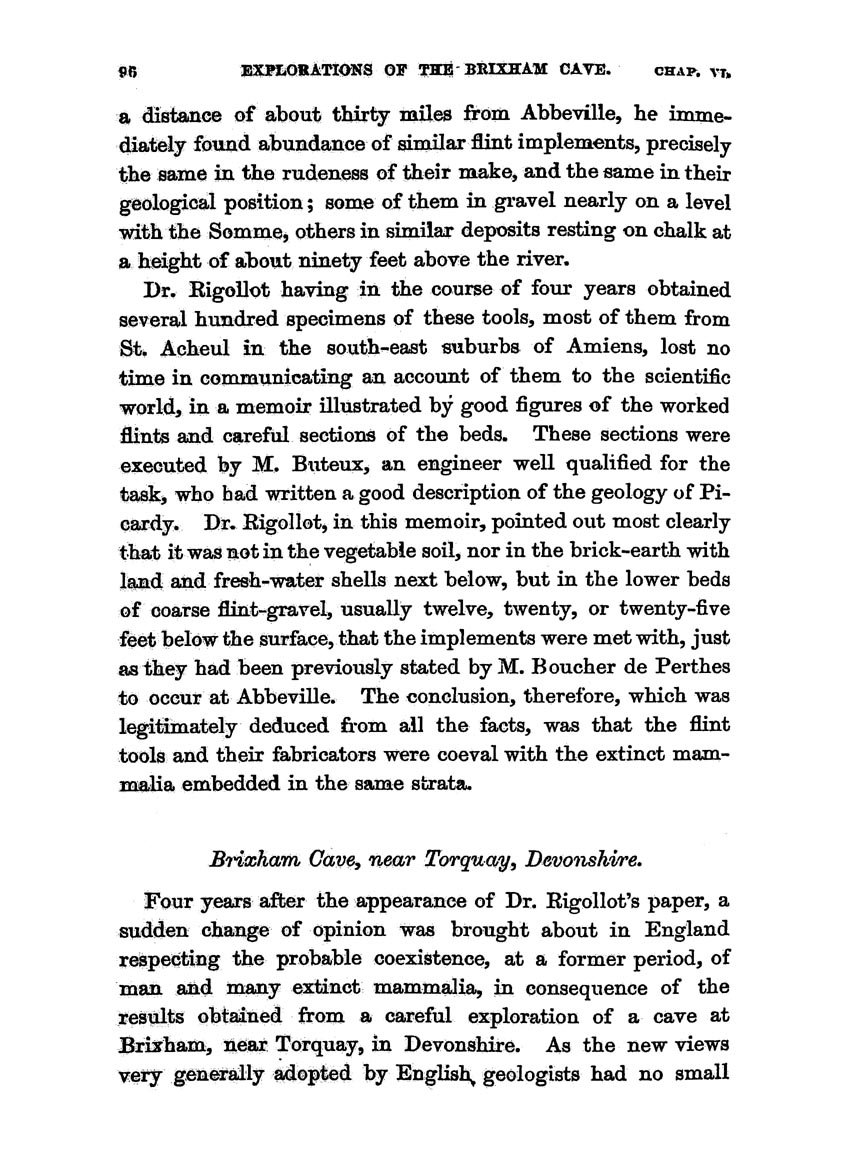 96 EXPLORATIONS OF THE BRIXHAM CAVE. CHAP. VI.

a distance of about thirty miles from Abbeville, he immediately found abundance of similar flint implements, precisely the same in the rudeness of their make, and the same in their geological position; some of them in gravel nearly on a level with the Somme, others in similar deposits resting on chalk at a height of about ninety feet above the river.

Dr. Rigollot having in the course of four years obtained several hundred specimens of these tools, most of them from St. Acheul in the south-east suburbs of Amiens, lost no time in communicating an account of them to the scientific world, in a memoir illustrated by good figures of the worked flints and careful sections of the beds. These sections were executed by M. Buteux, an engineer well qualified for the task, who had written a good description of the geology of Picardy. Dr. Rigollot, in this memoir, pointed out most clearly that it was not in the vegetable soil, nor in the brick-earth with land and fresh-water shells next below, but in the lower beds of coarse flint-gravel, usually twelve, twenty, or twenty-five feet below the surface, that the implements were met with, just as they had been previously stated by M. Boucher de Perthes to occur at Abbeville. The conclusion, therefore, which was legitimately deduced from all the facts, was that the flint tools and their fabricators were coeval with the extinct mammalia embedded in the same strata.

Brixham Cave, near Torquay, Devonshire.

Four years after the appearance of Dr. Rigollot's paper, a sudden change of opinion was brought about in England respecting the probable coexistence, at a former period, of man and many extinct mammalia, in consequence of the results obtained from a careful exploration of a cave at Brixham, near Torquay, in Devonshire. As the new views very generally adopted by English geologists had no small